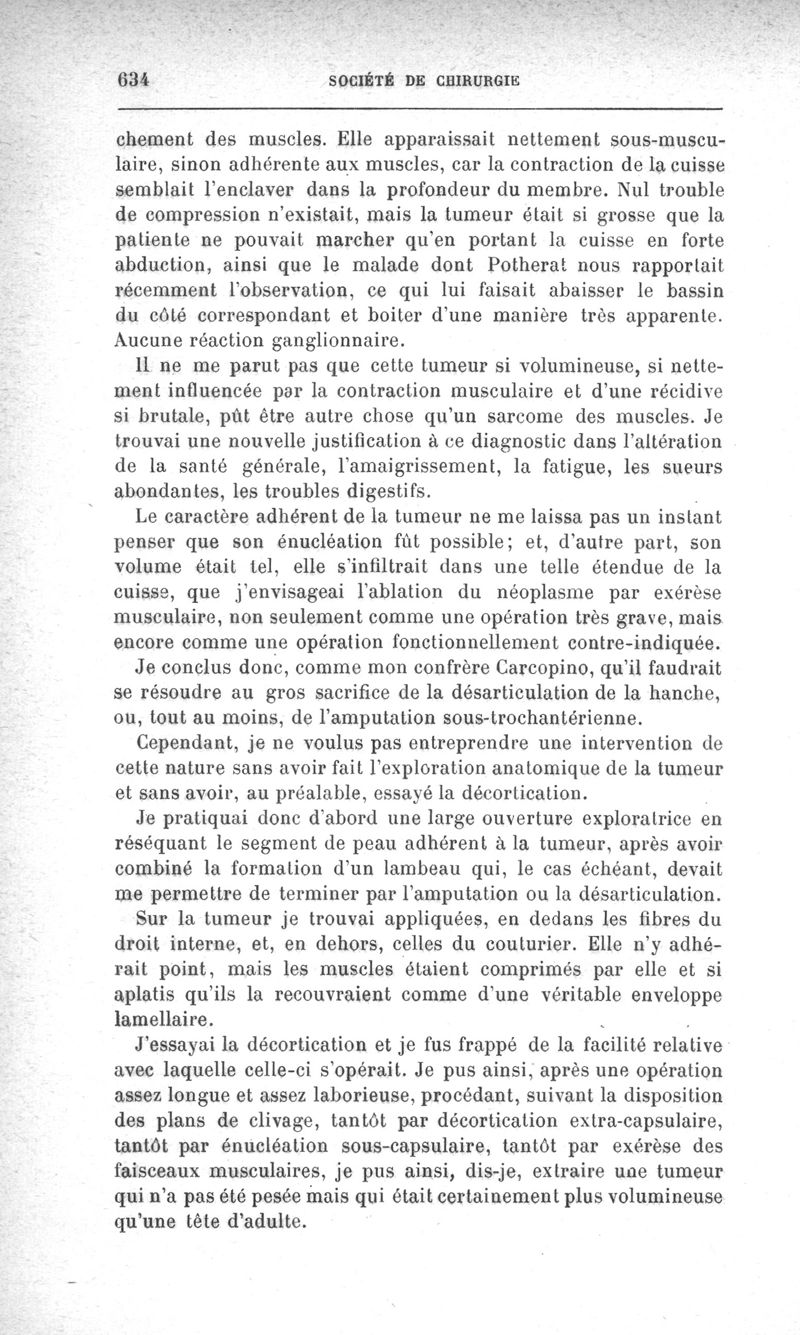 634 SOCIÉTÉ DE CHIRURGIE

chement des muscles. Elle apparaissait nettement sous-musculaire, sinon adhérente aux muscles, car la contraction de la cuisse semblait l'enclaver dans la profondeur du membre. Nul trouble de compression n'existait, mais la tumeur était si grosse que la patiente ne pouvait marcher qu'en portant la cuisse en forte abduction, ainsi que le malade dont Potherat nous rapportait récemment l'observation, ce qui lui faisait abaisser le bassin du côté correspondant et boiter d'une manière très apparente. Aucune réaction ganglionnaire.

Il ne me parut pas que cette tumeur si volumineuse, si nettement influencée par la contraction musculaire et d'une récidive si brutale, pût être autre chose qu'un sarcome des muscles. Je trouvai une nouvelle justification à ce diagnostic dans l'altération de la santé générale, l'amaigrissement, la fatigue, les sueurs abondantes, les troubles digestifs.

Le caractère adhérent de la tumeur ne me laissa pas un instant penser que son énucléation fût possible; et, d'autre part, son volume était tel, elle s'infiltrait dans une telle étendue de la cuisse, que j'envisageai l'ablation du néoplasme par exérèse musculaire, non seulement comme une opération très grave, mais encore comme une opération fonctionnellement contre-indiquée.

Je conclus donc, comme mon confrère Carcopino, qu'il faudrait se résoudre au gros sacrifice de la désarticulation de la hanche, ou, tout au moins, de l'amputation sous-trochantérienne.

Cependant, je ne voulus pas entreprendre une intervention de cette nature sans avoir fait l'exploration anatomique de la tumeur et sans avoir, au préalable, essayé la décortication.

Je pratiquai donc d'abord une large ouverture exploratrice en réséquant le segment de peau adhérent à la tumeur, après avoir combiné la formation d'un lambeau qui, le cas échéant, devait me permettre de terminer par l'amputation ou la désarticulation.

Sur la tumeur je trouvai appliquées, en dedans les fibres du droit interne, et, en dehors, celles du couturier. Elle n'y adhérait point, mais les muscles étaient comprimés par elle et si aplatis qu'ils la recouvraient comme d'une véritable enveloppe lamellaire.

J'essayai la décortication et je fus frappé de la facilité relative avec laquelle celle-ci s'opérait. Je pus ainsi, après une opération assez longue et assez laborieuse, procédant, suivant la disposition des plans de clivage, tantôt par décortication extra-capsulaire, tantôt par énucléation sous-capsulaire, tantôt par exérèse des faisceaux musculaires, je pus ainsi, dis-je, extraire une tumeur qui n'a pas été pesée mais qui était certainement plus volumineuse qu'une tête d'adulte.